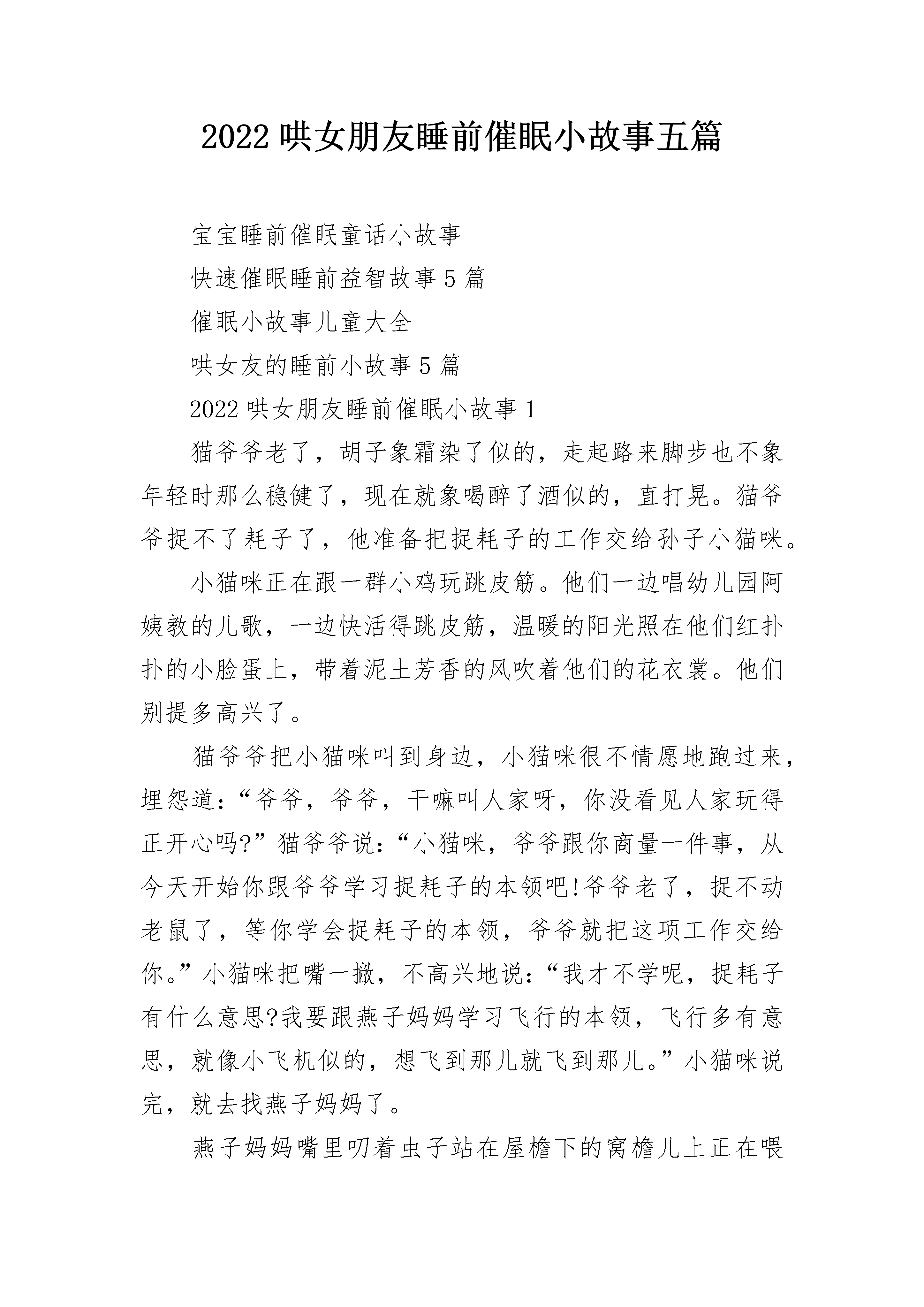 2022 哄女朋友睡前催眠小故事五篇

宝宝睡前催眠童话小故事

快速催眠睡前益智故事 5 篇

催眠小故事儿童大全

哄女友的睡前小故事 5 篇

2022 哄女朋友睡前催眠小故事 1

猫爷爷老了，胡子象霜染了似的，走起路来脚步也不象年轻时那么稳健了，现在就象喝醉了酒似的，直打晃。猫爷爷捉不了耗子了，他准备把捉耗子的工作交给孙子小猫咪。

小猫咪正在跟一群小鸡玩跳皮筋。他们一边唱幼儿园阿姨教的儿歌，一边快活得跳皮筋，温暖的阳光照在他们红扑扑的小脸蛋上，带着泥土芳香的风吹着他们的花衣裳。他们别提多高兴了。

猫爷爷把小猫咪叫到身边，小猫咪很不情愿地跑过来，埋怨道：“爷爷，爷爷，干嘛叫人家呀，你没看见人家玩得正开心吗?”猫爷爷说：“小猫咪，爷爷跟你商量一件事，从今天开始你跟爷爷学习捉耗子的本领吧!爷爷老了，捉不动老鼠了，等你学会捉耗子的本领，爷爷就把这项工作交给你。”小猫咪把嘴一撇，不高兴地说：“我才不学呢，捉耗子有什么意思?我要跟燕子妈妈学习飞行的本领，飞行多有意思，就像小飞机似的，想飞到那儿就飞到那儿。”小猫咪说完，就去找燕子妈妈了。

燕子妈妈嘴里叨着虫子站在屋檐下的窝檐儿上正在喂